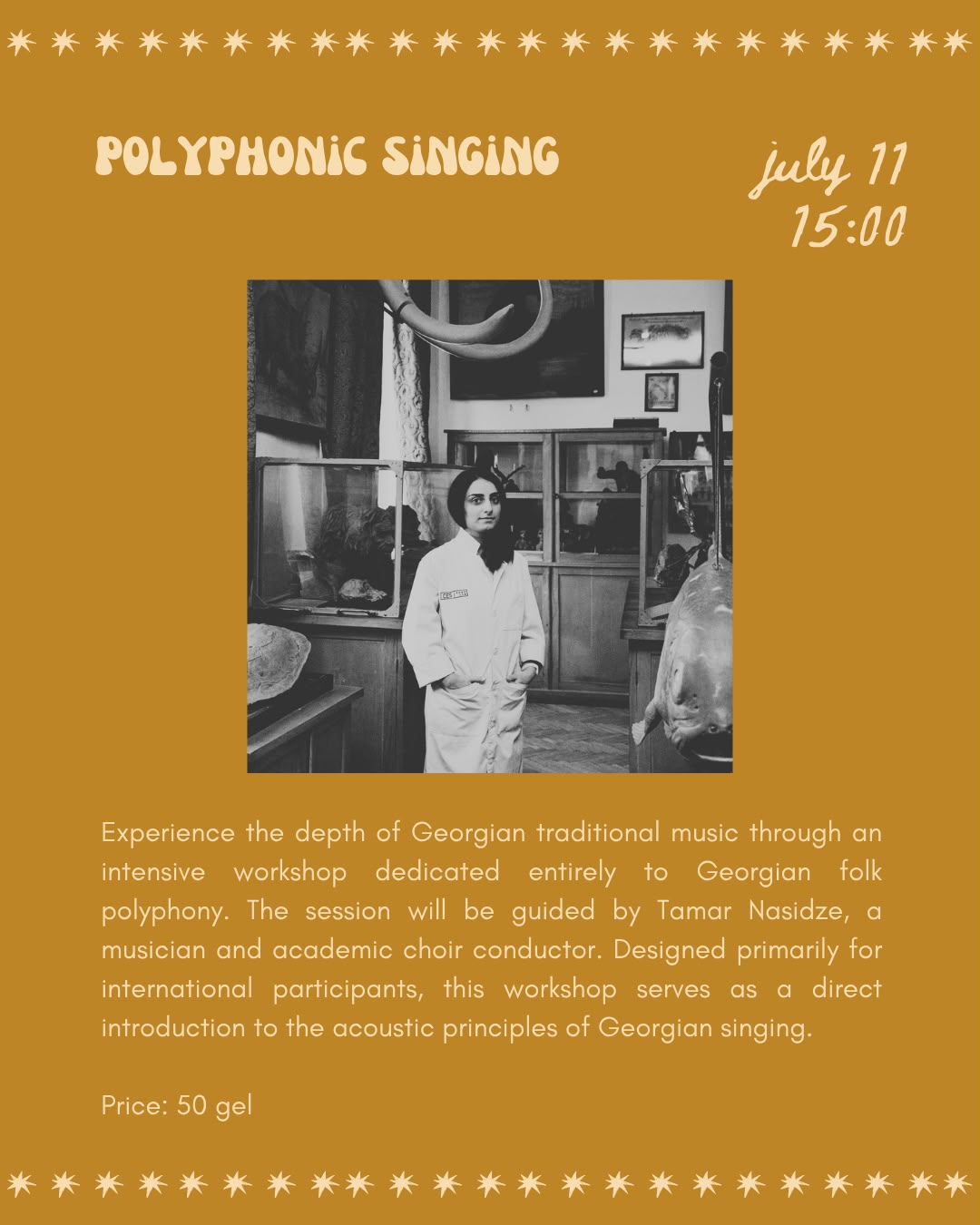 POLYPHONIC SINGING

july 11
15:00

Experience the depth of Georgian traditional music through an intensive workshop dedicated entirely to Georgian folk polyphony. The session will be guided by Tamar Nasidze, a musician and academic choir conductor. Designed primarily for international participants, this workshop serves as a direct introduction to the acoustic principles of Georgian singing.

Price: 50 gel